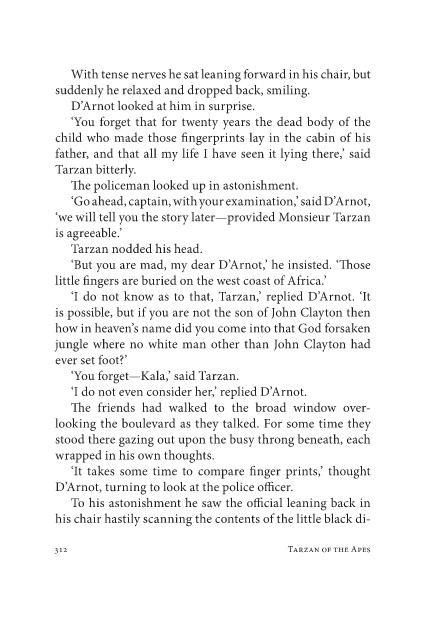 With tense nerves he sat leaning forward in his chair, but suddenly he relaxed and dropped back, smiling.

D'Arnot looked at him in surprise.

'You forget that for twenty years the dead body of the child who made those fingerprints lay in the cabin of his father, and that all my life I have seen it lying there,' said Tarzan bitterly.

The policeman looked up in astonishment.

'Go ahead, captain, with your examination,' said D'Arnot, 'we will tell you the story later—provided Monsieur Tarzan is agreeable.'

Tarzan nodded his head.

'But you are mad, my dear D'Arnot,' he insisted. 'Those little fingers are buried on the west coast of Africa.'

'I do not know as to that, Tarzan,' replied D'Arnot. 'It is possible, but if you are not the son of John Clayton then how in heaven's name did you come into that God forsaken jungle where no white man other than John Clayton had ever set foot?'

'You forget—Kala,' said Tarzan.

'I do not even consider her,' replied D'Arnot.

The friends had walked to the broad window overlooking the boulevard as they talked. For some time they stood there gazing out upon the busy throng beneath, each wrapped in his own thoughts.

'It takes some time to compare finger prints,' thought D'Arnot, turning to look at the police officer.

To his astonishment he saw the official leaning back in his chair hastily scanning the contents of the little black di-

312 TARZAN OF THE APES